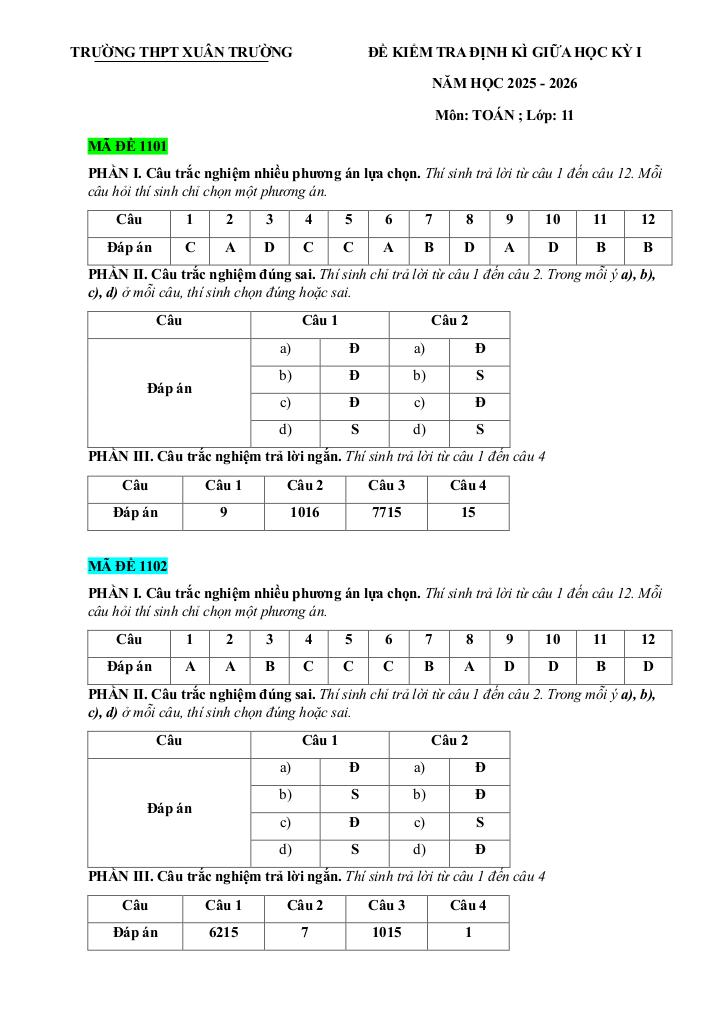 TRƯỜNG THPT XUÂN TRƯỜNG

ĐỀ KIỂM TRA ĐỊNH KÌ GIỮA HỌC KỲ I

NĂM HỌC 2025 - 2026

Môn: TOÁN ; Lớp: 11

MÃ ĐỀ 1101

PHẦN I. Câu trắc nghiệm nhiều phương án lựa chọn. Thí sinh trả lời từ câu 1 đến câu 12. Mỗi câu hỏi thí sinh chỉ chọn một phương án.

| Câu | 1 | 2 | 3 | 4 | 5 | 6 | 7 | 8 | 9 | 10 | 11 | 12 |
|---|---|---|---|---|---|---|---|---|---|---|---|---|
| Đáp án | C | A | D | C | C | A | B | D | A | D | B | B |

PHẦN II. Câu trắc nghiệm đúng sai. Thí sinh chỉ trả lời từ câu 1 đến câu 2. Trong mỗi ý a), b), c), d) ở mỗi câu, thí sinh chọn đúng hoặc sai.

| Câu | Câu 1 | | Câu 2 | |
|---|---|---|---|---|
| Đáp án | a) | Đ | a) | Đ |
| | b) | Đ | b) | S |
| | c) | Đ | c) | Đ |
| | d) | S | d) | S |

PHẦN III. Câu trắc nghiệm trả lời ngắn. Thí sinh trả lời từ câu 1 đến câu 4

| Câu | Câu 1 | Câu 2 | Câu 3 | Câu 4 |
|---|---|---|---|---|
| Đáp án | 9 | 1016 | 7715 | 15 |

MÃ ĐỀ 1102

PHẦN I. Câu trắc nghiệm nhiều phương án lựa chọn. Thí sinh trả lời từ câu 1 đến câu 12. Mỗi câu hỏi thí sinh chỉ chọn một phương án.

| Câu | 1 | 2 | 3 | 4 | 5 | 6 | 7 | 8 | 9 | 10 | 11 | 12 |
|---|---|---|---|---|---|---|---|---|---|---|---|---|
| Đáp án | A | A | B | C | C | C | B | A | D | D | B | D |

PHẦN II. Câu trắc nghiệm đúng sai. Thí sinh chỉ trả lời từ câu 1 đến câu 2. Trong mỗi ý a), b), c), d) ở mỗi câu, thí sinh chọn đúng hoặc sai.

| Câu | Câu 1 | | Câu 2 | |
|---|---|---|---|---|
| Đáp án | a) | Đ | a) | Đ |
| | b) | S | b) | Đ |
| | c) | Đ | c) | S |
| | d) | S | d) | Đ |

PHẦN III. Câu trắc nghiệm trả lời ngắn. Thí sinh trả lời từ câu 1 đến câu 4

| Câu | Câu 1 | Câu 2 | Câu 3 | Câu 4 |
|---|---|---|---|---|
| Đáp án | 6215 | 7 | 1015 | 1 |